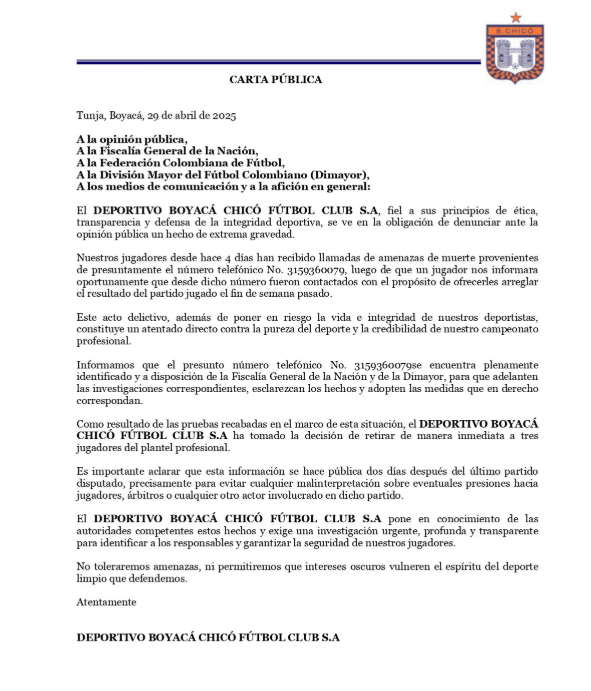 B. CHICÓ

CARTA PÚBLICA

Tunja, Boyacá, 29 de abril de 2025

A la opinión pública,
A la Fiscalía General de la Nación,
A la Federación Colombiana de Fútbol,
A la División Mayor del Fútbol Colombiano (Dimayor),
A los medios de comunicación y a la afición en general:

El DEPORTIVO BOYACÁ CHICÓ FÚTBOL CLUB S.A, fiel a sus principios de ética, transparencia y defensa de la integridad deportiva, se ve en la obligación de denunciar ante la opinión pública un hecho de extrema gravedad.

Nuestros jugadores desde hace 4 días han recibido llamadas de amenazas de muerte provenientes de presuntamente el número telefónico No. 3159360079, luego de que un jugador nos informara oportunamente que desde dicho número fueron contactados con el propósito de ofrecerles arreglar el resultado del partido jugado el fin de semana pasado.

Este acto delictivo, además de poner en riesgo la vida e integridad de nuestros deportistas, constituye un atentado directo contra la pureza del deporte y la credibilidad de nuestro campeonato profesional.

Informamos que el presunto número telefónico No. 3159360079se encuentra plenamente identificado y a disposición de la Fiscalía General de la Nación y de la Dimayor, para que adelanten las investigaciones correspondientes, esclarezcan los hechos y adopten las medidas que en derecho correspondan.

Como resultado de las pruebas recabadas en el marco de esta situación, el DEPORTIVO BOYACÁ CHICÓ FÚTBOL CLUB S.A ha tomado la decisión de retirar de manera inmediata a tres jugadores del plantel profesional.

Es importante aclarar que esta información se hace pública dos días después del último partido disputado, precisamente para evitar cualquier malinterpretación sobre eventuales presiones hacia jugadores, árbitros o cualquier otro actor involucrado en dicho partido.

El DEPORTIVO BOYACÁ CHICÓ FÚTBOL CLUB S.A pone en conocimiento de las autoridades competentes estos hechos y exige una investigación urgente, profunda y transparente para identificar a los responsables y garantizar la seguridad de nuestros jugadores.

No toleraremos amenazas, ni permitiremos que intereses oscuros vulneren el espíritu del deporte limpio que defendemos.

Atentamente

DEPORTIVO BOYACÁ CHICÓ FÚTBOL CLUB S.A